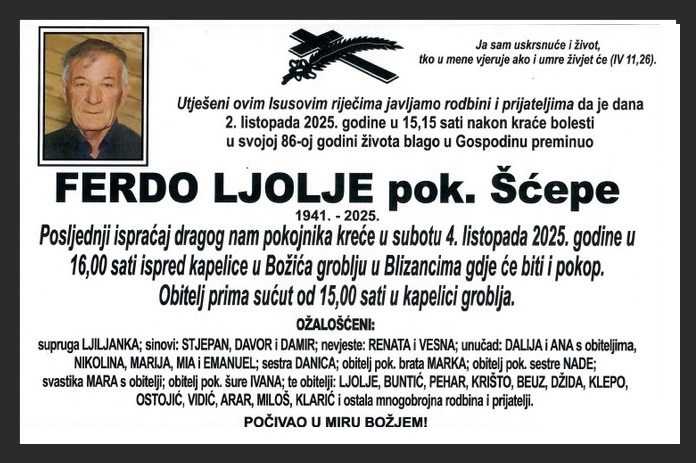 Ja sam uskrsnuće i život, tko u mene vjeruje ako i umre živjet će (IV 11,26).

Utješeni ovim Isusovim riječima javljamo rodbini i prijateljima da je dana 2. listopada 2025. godine u 15,15 sati nakon kraće bolesti u svojoj 86-oj godini života blago u Gospodinu preminuo

FERDO LJOLJE pok. Šćepe

1941. - 2025.

Posljednji ispraćaj dragog nam pokojnika kreće u subotu 4. listopada 2025. godine u 16,00 sati ispred kapelice u Božića groblju u Blizancima gdje će biti i pokop. Obitelj prima sućut od 15,00 sati u kapelici groblja.

OŽALOŠĆENI:

supruga LJILJANKA; sinovi: STJEPAN, DAVOR i DAMIR; nevjeste: RENATA i VESNA; unučad: DALIJA i ANA s obiteljima, NIKOLINA, MARIJA, MIA i EMANUEL; sestra DANICA; obitelj pok. brata MARKA; obitelj pok. sestre NADE; svastika MARA s obitelji; obitelj pok. šure IVANA; te obitelji: LJOLJE, BUNTIĆ, PEHAR, KRIŠTO, BEUZ, DŽIDA, KLEPO, OSTOJIĆ, VIDIĆ, ARAR, MILOŠ, KLARIĆ i ostala mnogobrojna rodbina i prijatelji.

POČIVAO U MIRU BOŽJEM!